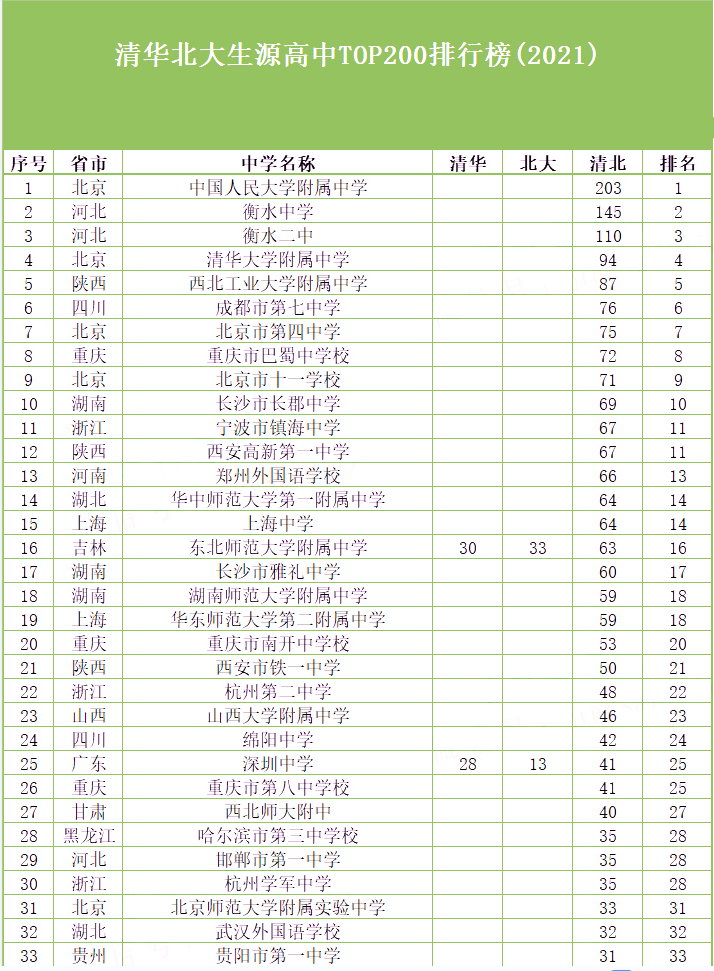 清华北大生源高中TOP200排行榜(2021)

| 序号 | 省市 | 中学名称 | 清华 | 北大 | 清北 | 排名 |
|---|---|---|---|---|---|---|
| 1 | 北京 | 中国人民大学附属中学 | | | 203 | 1 |
| 2 | 河北 | 衡水中学 | | | 145 | 2 |
| 3 | 河北 | 衡水二中 | | | 110 | 3 |
| 4 | 北京 | 清华大学附属中学 | | | 94 | 4 |
| 5 | 陕西 | 西北工业大学附属中学 | | | 87 | 5 |
| 6 | 四川 | 成都市第七中学 | | | 76 | 6 |
| 7 | 北京 | 北京市第四中学 | | | 75 | 7 |
| 8 | 重庆 | 重庆市巴蜀中学校 | | | 72 | 8 |
| 9 | 北京 | 北京市十一学校 | | | 71 | 9 |
| 10 | 湖南 | 长沙市长郡中学 | | | 69 | 10 |
| 11 | 浙江 | 宁波市镇海中学 | | | 67 | 11 |
| 12 | 陕西 | 西安高新第一中学 | | | 67 | 11 |
| 13 | 河南 | 郑州外国语学校 | | | 66 | 13 |
| 14 | 湖北 | 华中师范大学第一附属中学 | | | 64 | 14 |
| 15 | 上海 | 上海中学 | | | 64 | 14 |
| 16 | 吉林 | 东北师范大学附属中学 | 30 | 33 | 63 | 16 |
| 17 | 湖南 | 长沙市雅礼中学 | | | 60 | 17 |
| 18 | 湖南 | 湖南师范大学附属中学 | | | 59 | 18 |
| 19 | 上海 | 华东师范大学第二附属中学 | | | 59 | 18 |
| 20 | 重庆 | 重庆市南开中学校 | | | 53 | 20 |
| 21 | 陕西 | 西安市铁一中学 | | | 50 | 21 |
| 22 | 浙江 | 杭州第二中学 | | | 48 | 22 |
| 23 | 山西 | 山西大学附属中学 | | | 46 | 23 |
| 24 | 四川 | 绵阳中学 | | | 42 | 24 |
| 25 | 广东 | 深圳中学 | 28 | 13 | 41 | 25 |
| 26 | 重庆 | 重庆市第八中学校 | | | 41 | 25 |
| 27 | 甘肃 | 西北师大附中 | | | 40 | 27 |
| 28 | 黑龙江 | 哈尔滨市第三中学校 | | | 35 | 28 |
| 29 | 河北 | 邯郸市第一中学 | | | 35 | 28 |
| 30 | 浙江 | 杭州学军中学 | | | 35 | 28 |
| 31 | 北京 | 北京师范大学附属实验中学 | | | 33 | 31 |
| 32 | 湖北 | 武汉外国语学校 | | | 32 | 32 |
| 33 | 贵州 | 贵阳市第一中学 | | | 31 | 33 |